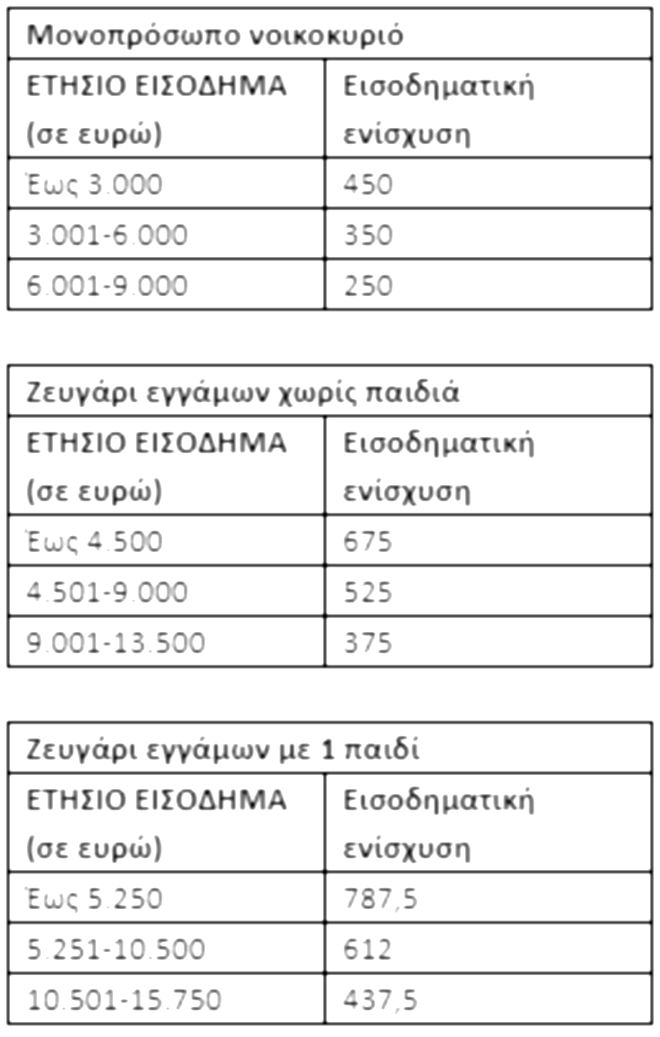 | Μονοπρόσωπο νοικοκυριό | |
|---|---|
| ΕΤΗΣΙΟ ΕΙΣΟΔΗΜΑ (σε ευρώ) | Εισοδηματική ενίσχυση |
| Έως 3.000 | 450 |
| 3.001-6.000 | 350 |
| 6.001-9.000 | 250 |

| Ζευγάρι εγγάμων χωρίς παιδιά | |
|---|---|
| ΕΤΗΣΙΟ ΕΙΣΟΔΗΜΑ (σε ευρώ) | Εισοδηματική ενίσχυση |
| Έως 4.500 | 675 |
| 4.501-9.000 | 525 |
| 9.001-13.500 | 375 |

| Ζευγάρι εγγάμων με 1 παιδί | |
|---|---|
| ΕΤΗΣΙΟ ΕΙΣΟΔΗΜΑ (σε ευρώ) | Εισοδηματική ενίσχυση |
| Έως 5.250 | 787,5 |
| 5.251-10.500 | 612 |
| 10.501-15.750 | 437,5 |